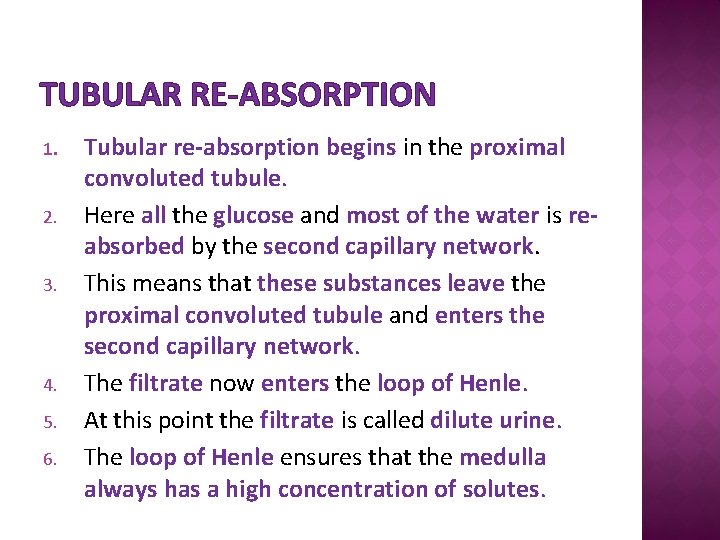 TUBULAR RE-ABSORPTION

1. Tubular re-absorption begins in the proximal convoluted tubule.
2. Here all the glucose and most of the water is re-absorbed by the second capillary network.
3. This means that these substances leave the proximal convoluted tubule and enters the second capillary network.
4. The filtrate now enters the loop of Henle.
5. At this point the filtrate is called dilute urine.
6. The loop of Henle ensures that the medulla always has a high concentration of solutes.